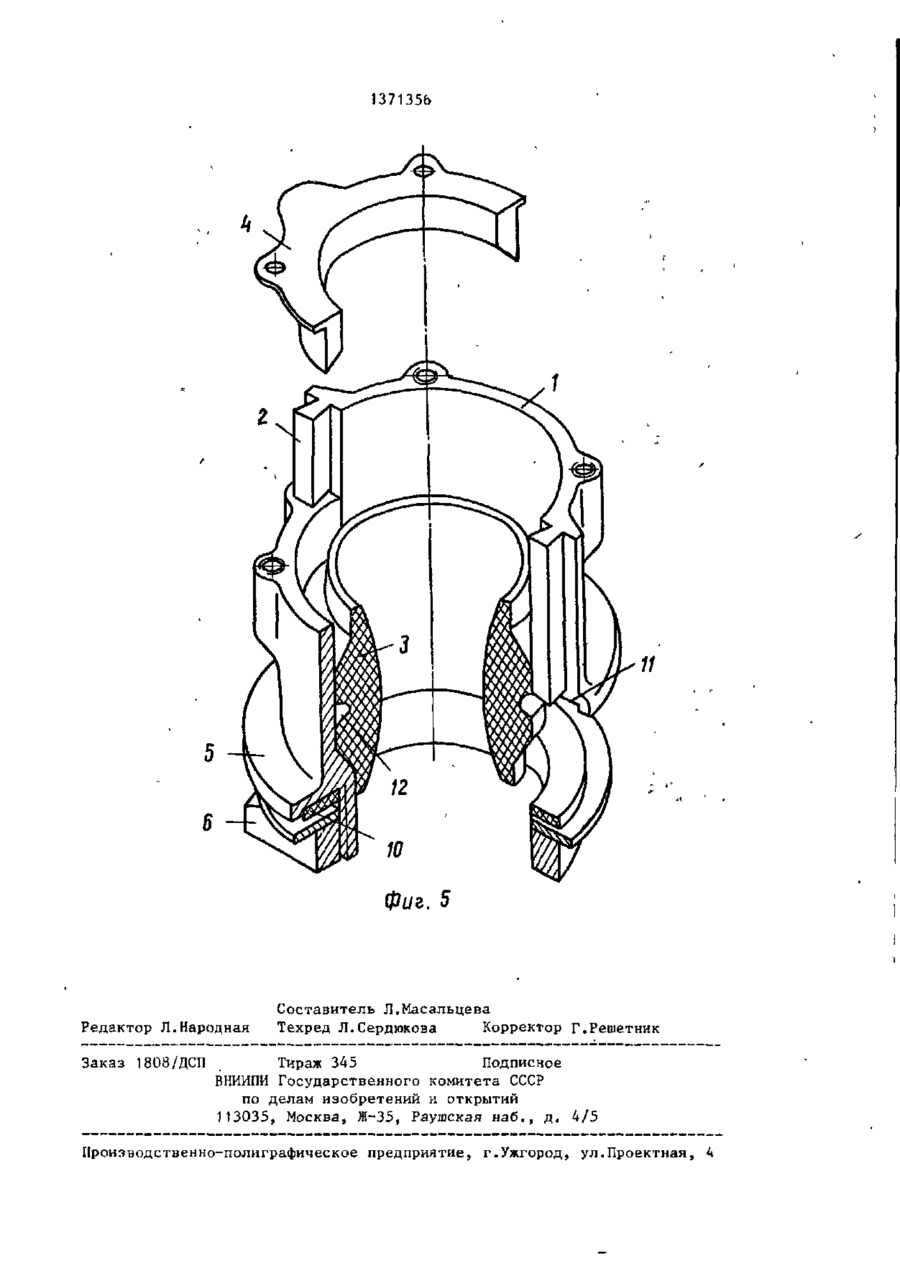 1371356

4

1

2

3

11

5

12

6

10

Фиг. 5

Составитель Л.Масальцева
Редактор Л.Народная   Техред Л.Сердюкова   Корректор Г.Решетник

Заказ 1808/ДСП   Тираж 345   Подписное
ВНИИПИ Государственного комитета СССР
по делам изобретений и открытий
113035, Москва, Ж-35, Раушская наб., д. 4/5

Производственно-полиграфическое предприятие, г.Ужгород, ул.Проектная, 4